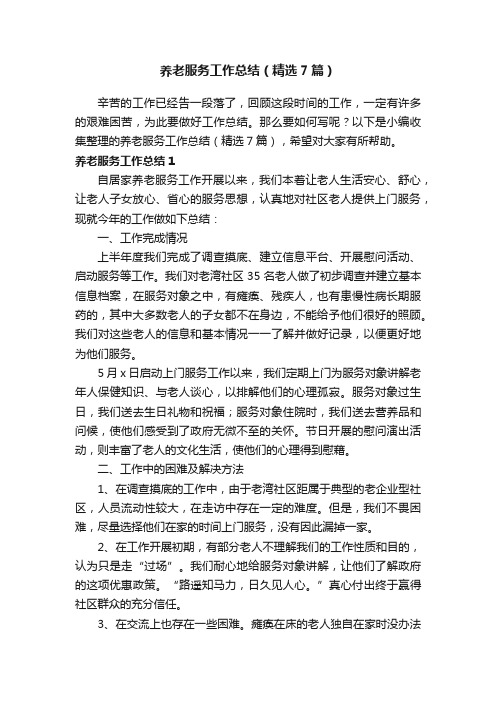 养老服务工作总结（精选7篇）

辛苦的工作已经告一段落了，回顾这段时间的工作，一定有许多的艰难困苦，为此要做好工作总结。那么要如何写呢？以下是小编收集整理的养老服务工作总结（精选7篇），希望对大家有所帮助。

养老服务工作总结1

自居家养老服务工作开展以来，我们本着让老人生活安心、舒心，让老人子女放心、省心的服务思想，认真地对社区老人提供上门服务，现就今年的工作做如下总结：

一、工作完成情况

上半年度我们完成了调查摸底、建立信息平台、开展慰问活动、启动服务等工作。我们对老湾社区35名老人做了初步调查并建立基本信息档案，在服务对象之中，有瘫痪、残疾人，也有患慢性病长期服药的，其中大多数老人的子女都不在身边，不能给予他们很好的照顾。我们对这些老人的信息和基本情况一一了解并做好记录，以便更好地为他们服务。

5月x日启动上门服务工作以来，我们定期上门为服务对象讲解老年人保健知识、与老人谈心，以排解他们的心理孤寂。服务对象过生日，我们送去生日礼物和祝福；服务对象住院时，我们送去营养品和问候，使他们感受到了政府无微不至的关怀。节日开展的慰问演出活动，则丰富了老人的文化生活，使他们的心理得到慰藉。

二、工作中的困难及解决方法

1、在调查摸底的工作中，由于老湾社区距属于典型的老企业型社区，人员流动性较大，在走访中存在一定的难度。但是，我们不畏困难，尽量选择他们在家的时间上门服务，没有因此漏掉一家。

2、在工作开展初期，有部分老人不理解我们的工作性质和目的，认为只是走“过场”。我们耐心地给服务对象讲解，让他们了解政府的这项优惠政策。“路遥知马力，日久见人心。”真心付出终于赢得社区群众的充分信任。

3、在交流上也存在一些困难。瘫痪在床的老人独自在家时没办法